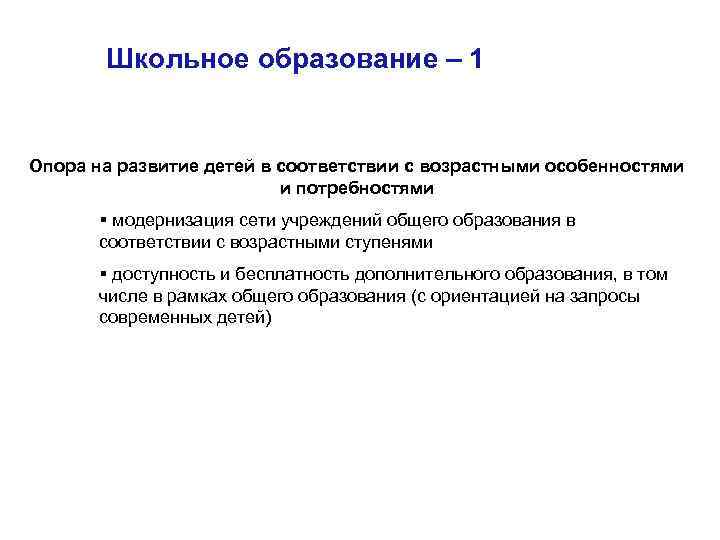 Школьное образование – 1

Опора на развитие детей в соответствии с возрастными особенностями и потребностями

▪ модернизация сети учреждений общего образования в соответствии с возрастными ступенями

▪ доступность и бесплатность дополнительного образования, в том числе в рамках общего образования (с ориентацией на запросы современных детей)